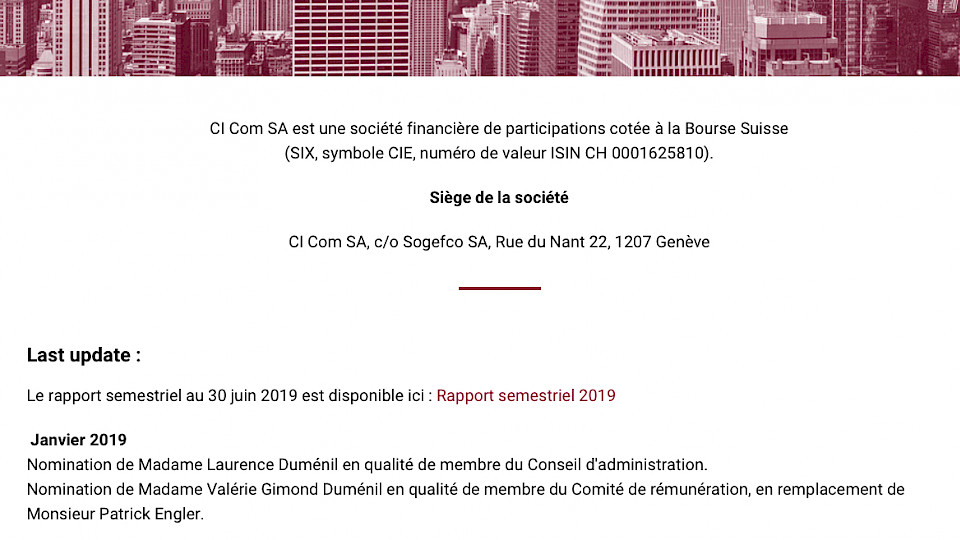 CI Com SA est une société financière de participations cotée à la Bourse Suisse (SIX, symbole CIE, numéro de valeur ISIN CH 0001625810).

Siège de la société

CI Com SA, c/o Sogefco SA, Rue du Nant 22, 1207 Genève

Last update :

Le rapport semestriel au 30 juin 2019 est disponible ici : Rapport semestriel 2019

Janvier 2019
Nomination de Madame Laurence Duménil en qualité de membre du Conseil d'administration.
Nomination de Madame Valérie Gimond Duménil en qualité de membre du Comité de rémunération, en remplacement de Monsieur Patrick Engler.